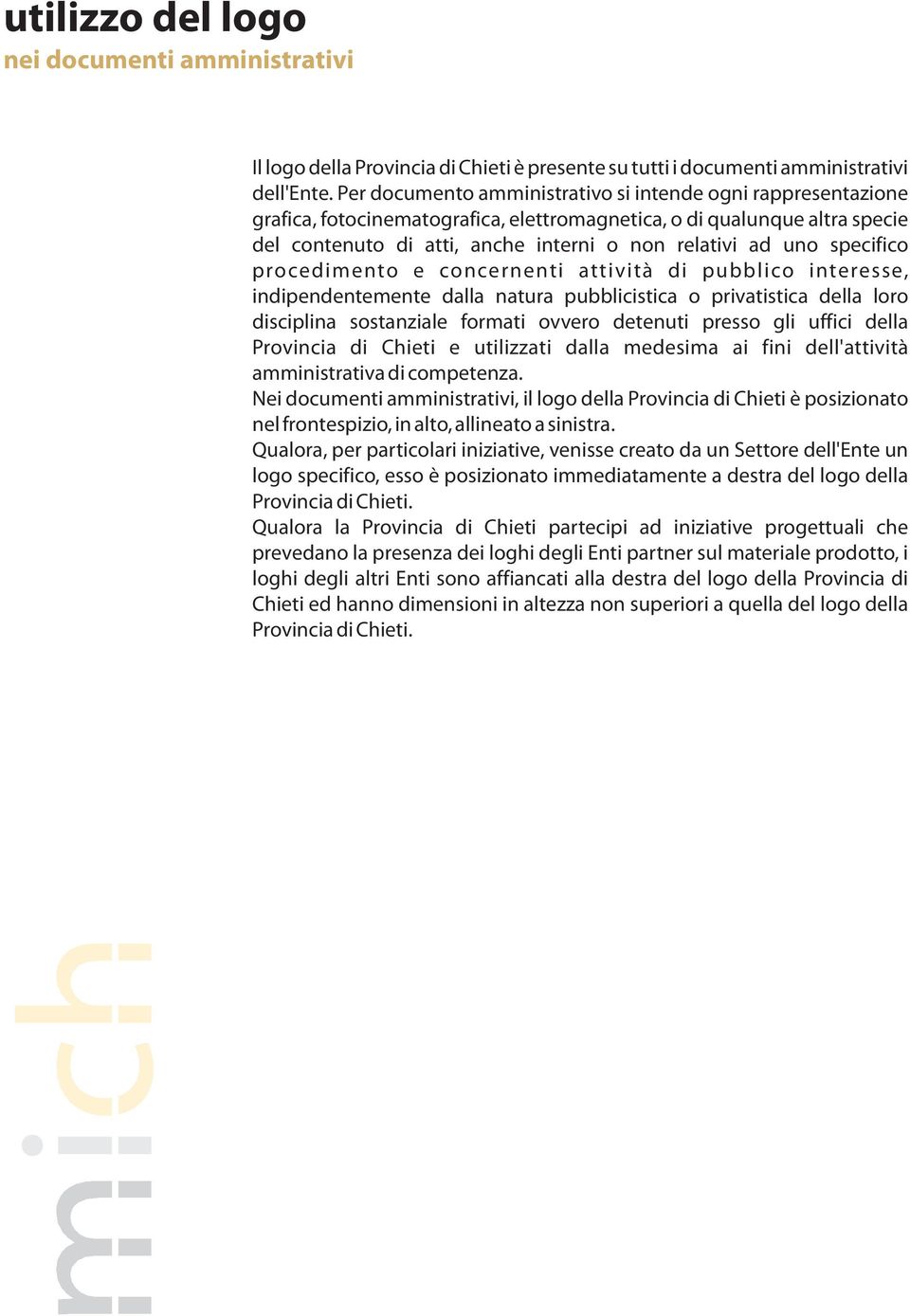 utilizzo del logo
nei documenti amministrativi

Il logo della Provincia di Chieti è presente su tutti i documenti amministrativi dell'Ente. Per documento amministrativo si intende ogni rappresentazione grafica, fotocinematografica, elettromagnetica, o di qualunque altra specie del contenuto di atti, anche interni o non relativi ad uno specifico procedimento e concernenti attività di pubblico interesse, indipendentemente dalla natura pubblicistica o privatistica della loro disciplina sostanziale formati ovvero detenuti presso gli uffici della Provincia di Chieti e utilizzati dalla medesima ai fini dell'attività amministrativa di competenza.
Nei documenti amministrativi, il logo della Provincia di Chieti è posizionato nel frontespizio, in alto, allineato a sinistra.
Qualora, per particolari iniziative, venisse creato da un Settore dell'Ente un logo specifico, esso è posizionato immediatamente a destra del logo della Provincia di Chieti.
Qualora la Provincia di Chieti partecipi ad iniziative progettuali che prevedano la presenza dei loghi degli Enti partner sul materiale prodotto, i loghi degli altri Enti sono affiancati alla destra del logo della Provincia di Chieti ed hanno dimensioni in altezza non superiori a quella del logo della Provincia di Chieti.

mich